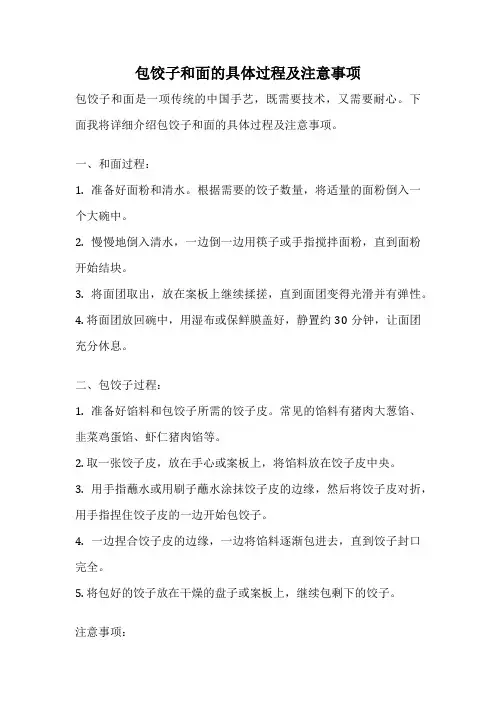 包饺子和面的具体过程及注意事项

包饺子和面是一项传统的中国手艺，既需要技术，又需要耐心。下面我将详细介绍包饺子和面的具体过程及注意事项。

一、和面过程：

1. 准备好面粉和清水。根据需要的饺子数量，将适量的面粉倒入一个大碗中。

2. 慢慢地倒入清水，一边倒一边用筷子或手指搅拌面粉，直到面粉开始结块。

3. 将面团取出，放在案板上继续揉搓，直到面团变得光滑并有弹性。

4. 将面团放回碗中，用湿布或保鲜膜盖好，静置约 30 分钟，让面团充分休息。

二、包饺子过程：

1. 准备好馅料和包饺子所需的饺子皮。常见的馅料有猪肉大葱馅、韭菜鸡蛋馅、虾仁猪肉馅等。

2. 取一张饺子皮，放在手心或案板上，将馅料放在饺子皮中央。

3. 用手指蘸水或用刷子蘸水涂抹饺子皮的边缘，然后将饺子皮对折，用手指捏住饺子皮的一边开始包饺子。

4. 一边捏合饺子皮的边缘，一边将馅料逐渐包进去，直到饺子封口完全。

5. 将包好的饺子放在干燥的盘子或案板上，继续包剩下的饺子。

注意事项：